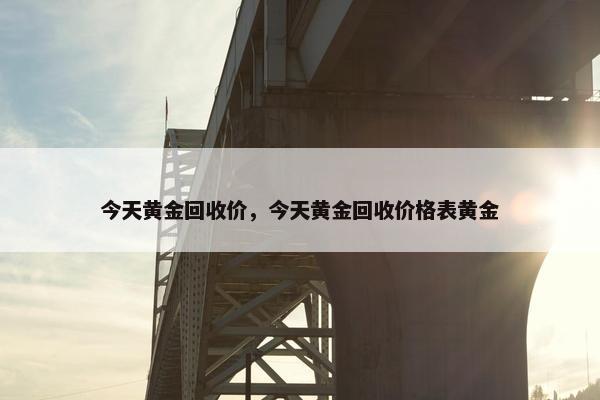 今天黄金回收价，今天黄金回收价格表黄金